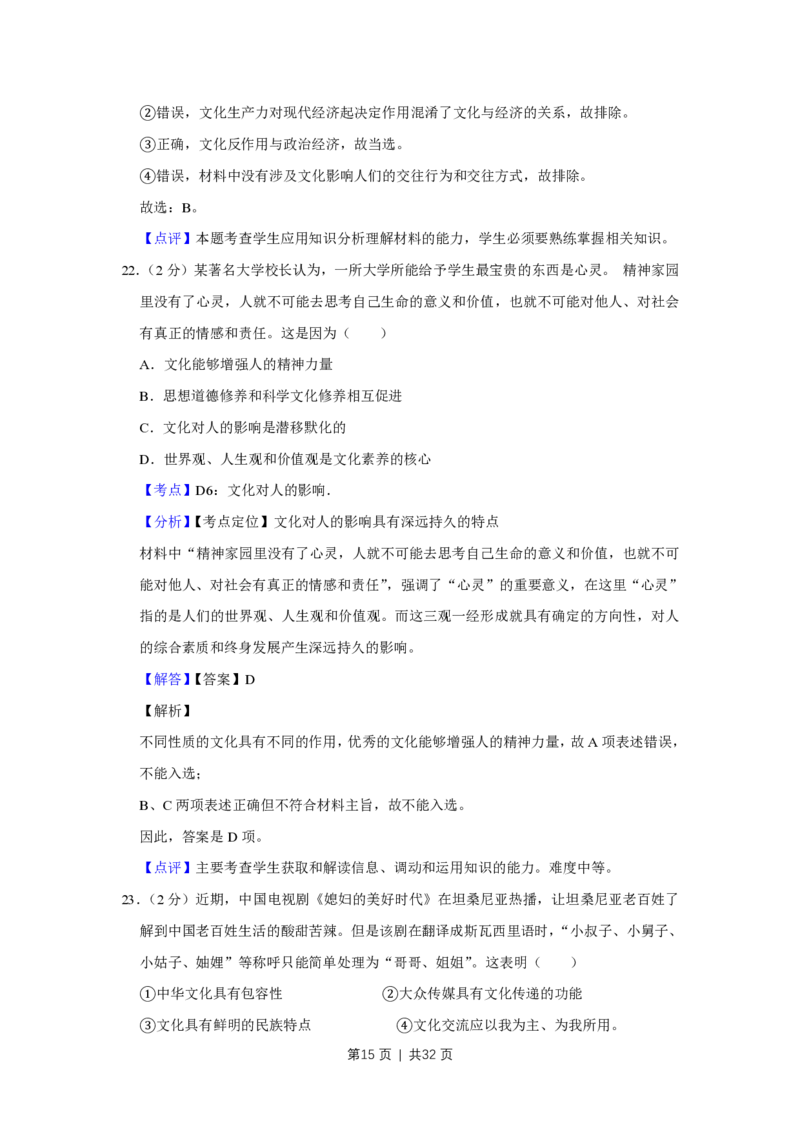 ②错误，文化生产力对现代经济起决定作用混淆了文化与经济的关系，故排除。

③正确，文化反作用与政治经济，故当选。

④错误，材料中没有涉及文化影响人们的交往行为和交往方式，故排除。

故选：B。

【点评】本题考查学生应用知识分析理解材料的能力，学生必须要熟练掌握相关知识。

22.（2分）某著名大学校长认为，一所大学所能给予学生最宝贵的东西是心灵。 精神家园里没有了心灵，人就不可能去思考自己生命的意义和价值，也就不可能对他人、对社会有真正的情感和责任。这是因为（　　）

A．文化能够增强人的精神力量

B．思想道德修养和科学文化修养相互促进

C．文化对人的影响是潜移默化的

D．世界观、人生观和价值观是文化素养的核心

【考点】D6：文化对人的影响．

【分析】【考点定位】文化对人的影响具有深远持久的特点

材料中“精神家园里没有了心灵，人就不可能去思考自己生命的意义和价值，也就不可能对他人、对社会有真正的情感和责任”，强调了“心灵”的重要意义，在这里“心灵”指的是人们的世界观、人生观和价值观。而这三观一经形成就具有确定的方向性，对人的综合素质和终身发展产生深远持久的影响。

【解答】【答案】D

【解析】

不同性质的文化具有不同的作用，优秀的文化能够增强人的精神力量，故A项表述错误，不能入选；

B、C两项表述正确但不符合材料主旨，故不能入选。

因此，答案是D项。

【点评】主要考查学生获取和解读信息、调动和运用知识的能力。难度中等。

23.（2分）近期，中国电视剧《媳妇的美好时代》在坦桑尼亚热播，让坦桑尼亚老百姓了解到中国老百姓生活的酸甜苦辣。但是该剧在翻译成斯瓦西里语时，“小叔子、小舅子、小姑子、妯娌”等称呼只能简单处理为“哥哥、姐姐”。这表明（　　）

①中华文化具有包容性 ②大众传媒具有文化传递的功能

③文化具有鲜明的民族特点 ④文化交流应以我为主、为我所用。

第15页 | 共32页